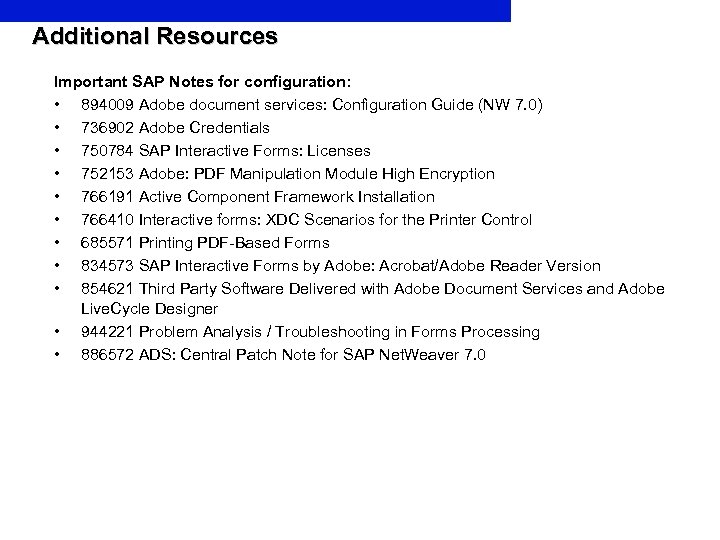 Additional Resources

Important SAP Notes for configuration:

• 894009 Adobe document services: Configuration Guide (NW 7.0)
• 736902 Adobe Credentials
• 750784 SAP Interactive Forms: Licenses
• 752153 Adobe: PDF Manipulation Module High Encryption
• 766191 Active Component Framework Installation
• 766410 Interactive forms: XDC Scenarios for the Printer Control
• 685571 Printing PDF-Based Forms
• 834573 SAP Interactive Forms by Adobe: Acrobat/Adobe Reader Version
• 854621 Third Party Software Delivered with Adobe Document Services and Adobe LiveCycle Designer
• 944221 Problem Analysis / Troubleshooting in Forms Processing
• 886572 ADS: Central Patch Note for SAP NetWeaver 7.0